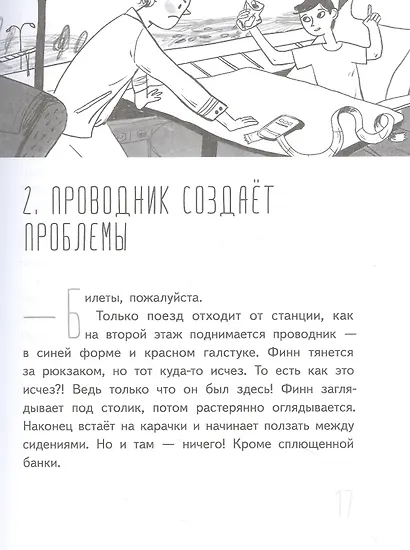 2. ПРОВОДНИК СОЗДАЁТ ПРОБЛЕМЫ

— Билеты, пожалуйста.

Только поезд отходит от станции, как на второй этаж поднимается проводник — в синей форме и красном галстуке. Финн тянется за рюкзаком, но тот куда-то исчез. То есть как это исчез?! Ведь только что он был здесь! Финн заглядывает под столик, потом растерянно оглядывается. Наконец встаёт на карачки и начинает ползать между сидениями. Но и там — ничего! Кроме сплющенной банки.

17